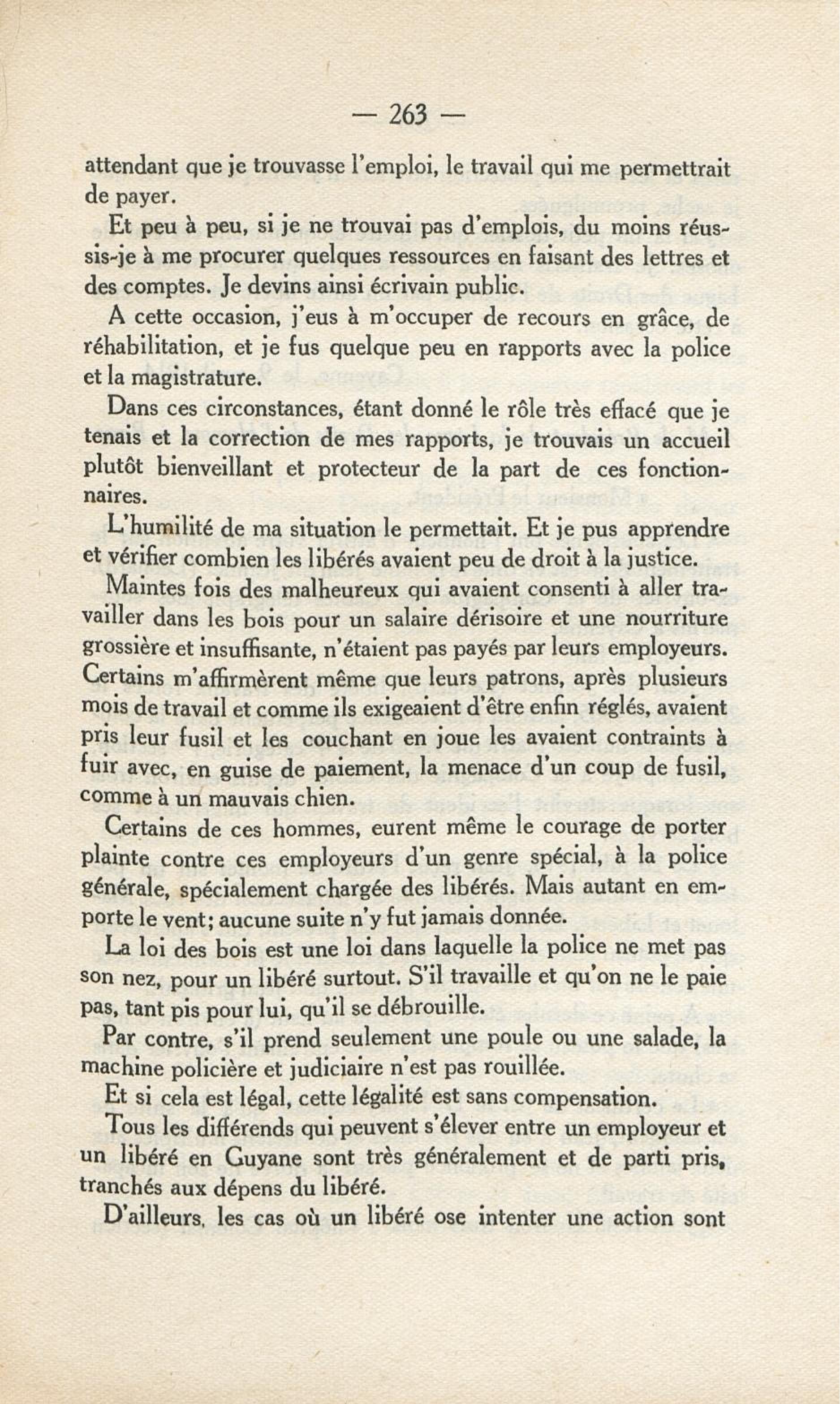 — 263 —

attendant que je trouvasse l'emploi, le travail qui me permettrait de payer.

Et peu à peu, si je ne trouvai pas d'emplois, du moins réussis-je à me procurer quelques ressources en faisant des lettres et des comptes. Je devins ainsi écrivain public.

A cette occasion, j'eus à m'occuper de recours en grâce, de réhabilitation, et je fus quelque peu en rapports avec la police et la magistrature.

Dans ces circonstances, étant donné le rôle très effacé que je tenais et la correction de mes rapports, je trouvais un accueil plutôt bienveillant et protecteur de la part de ces fonctionnaires.

L'humilité de ma situation le permettait. Et je pus apprendre et vérifier combien les libérés avaient peu de droit à la justice.

Maintes fois des malheureux qui avaient consenti à aller travailler dans les bois pour un salaire dérisoire et une nourriture grossière et insuffisante, n'étaient pas payés par leurs employeurs. Certains m'affirmèrent même que leurs patrons, après plusieurs mois de travail et comme ils exigeaient d'être enfin réglés, avaient pris leur fusil et les couchant en joue les avaient contraints à fuir avec, en guise de paiement, la menace d'un coup de fusil, comme à un mauvais chien.

Certains de ces hommes, eurent même le courage de porter plainte contre ces employeurs d'un genre spécial, à la police générale, spécialement chargée des libérés. Mais autant en emporte le vent; aucune suite n'y fut jamais donnée.

La loi des bois est une loi dans laquelle la police ne met pas son nez, pour un libéré surtout. S'il travaille et qu'on ne le paie pas, tant pis pour lui, qu'il se débrouille.

Par contre, s'il prend seulement une poule ou une salade, la machine policière et judiciaire n'est pas rouillée.

Et si cela est légal, cette légalité est sans compensation.

Tous les différends qui peuvent s'élever entre un employeur et un libéré en Guyane sont très généralement et de parti pris, tranchés aux dépens du libéré.

D'ailleurs, les cas où un libéré ose intenter une action sont